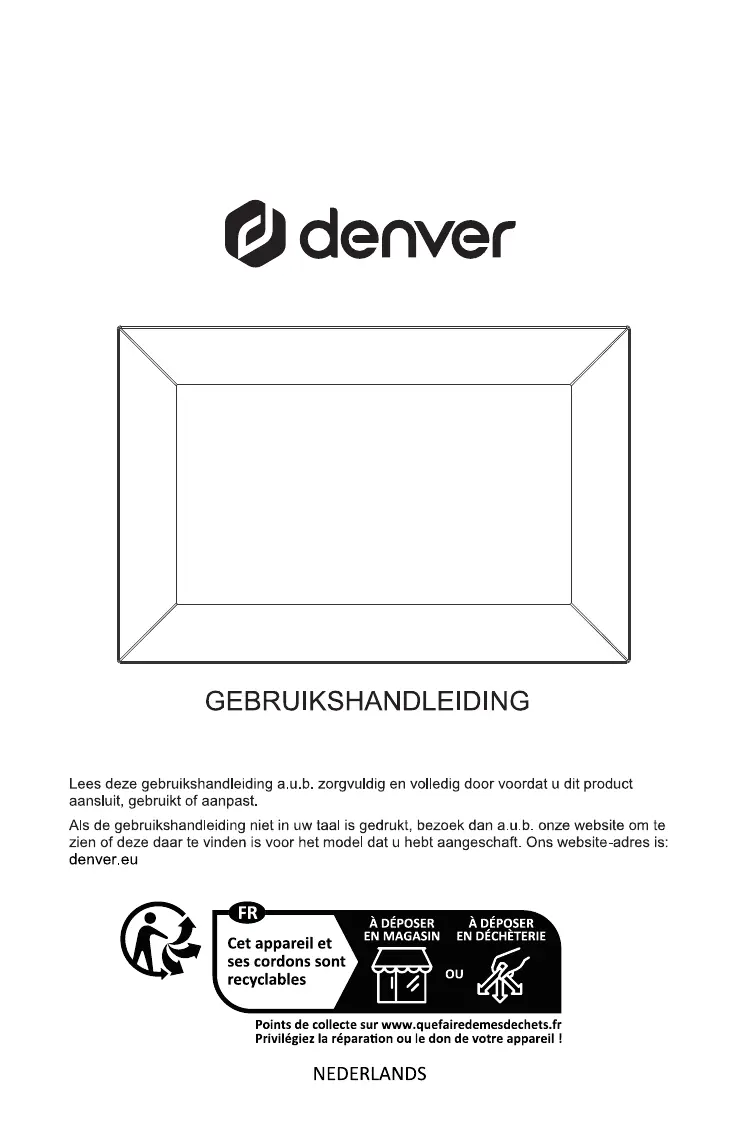 denver

GEBRUIKSHANDLEIDING

Lees deze gebruikshandleiding a.u.b. zorgvuldig en volledig door voordat u dit product aansluit, gebruikt of aanpast.

Als de gebruikshandleiding niet in uw taal is gedrukt, bezoek dan a.u.b. onze website om te zien of deze daar te vinden is voor het model dat u hebt aangeschaft. Ons website-adres is: denver.eu

FR

Cet appareil et ses cordons sont recyclables

À DÉPOSER EN MAGASIN

OU

À DÉPOSER EN DÉCHÈTERIE

Points de collecte sur www.quefairedemesdechets.fr
Privilégiez la réparation ou le don de votre appareil !

NEDERLANDS